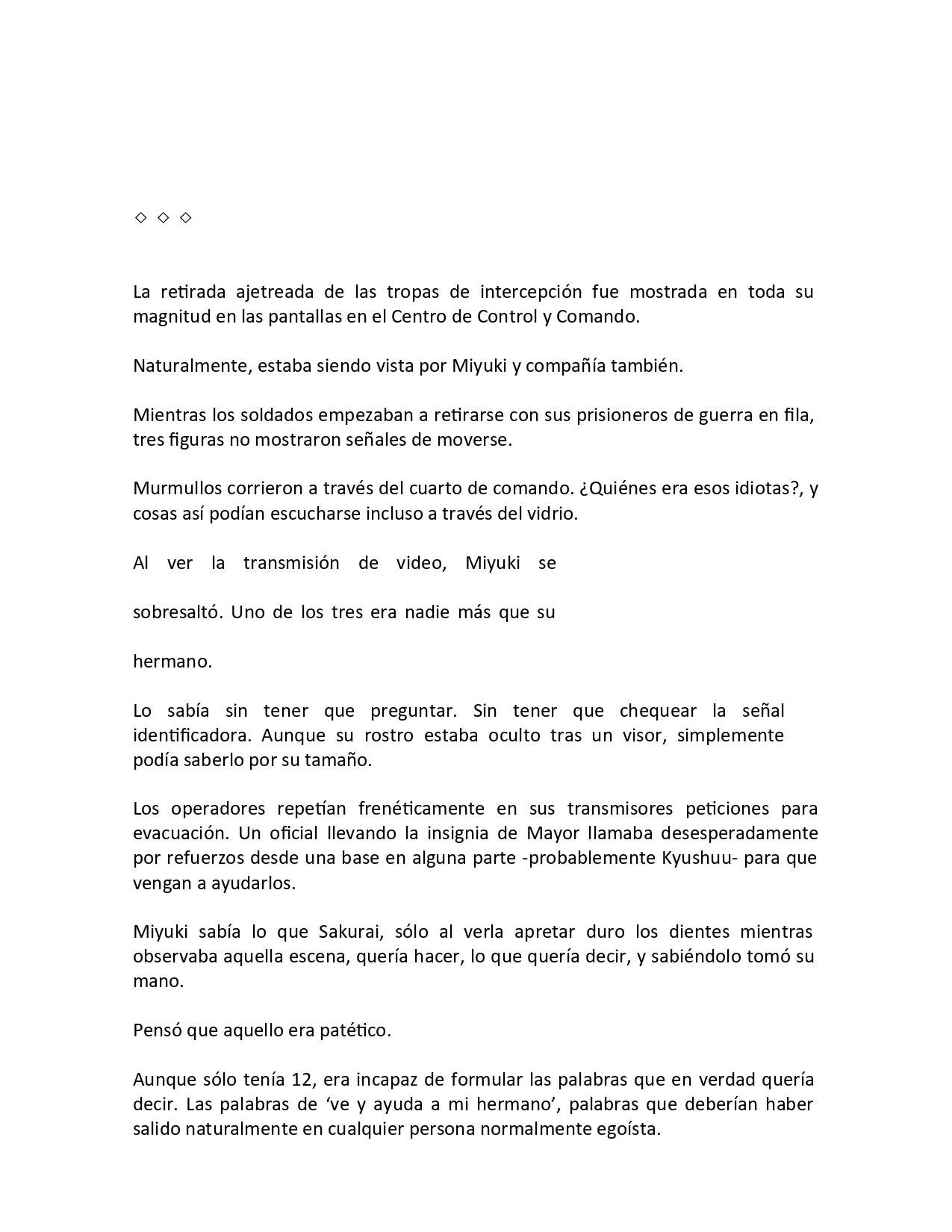 ◇ ◇ ◇

La retirada ajetreada de las tropas de intercepción fue mostrada en toda su magnitud en las pantallas en el Centro de Control y Comando.

Naturalmente, estaba siendo vista por Miyuki y compañía también.

Mientras los soldados empezaban a retirarse con sus prisioneros de guerra en fila, tres figuras no mostraron señales de moverse.

Murmullos corrieron a través del cuarto de comando. ¿Quiénes era esos idiotas?, y cosas así podían escucharse incluso a través del vidrio.

Al ver la transmisión de video, Miyuki se

sobresaltó. Uno de los tres era nadie más que su

hermano.

Lo sabía sin tener que preguntar. Sin tener que chequear la señal identificadora. Aunque su rostro estaba oculto tras un visor, simplemente podía saberlo por su tamaño.

Los operadores repetían frenéticamente en sus transmisores peticiones para evacuación. Un oficial llevando la insignia de Mayor llamaba desesperadamente por refuerzos desde una base en alguna parte -probablemente Kyushuu- para que vengan a ayudarlos.

Miyuki sabía lo que Sakurai, sólo al verla apretar duro los dientes mientras observaba aquella escena, quería hacer, lo que quería decir, y sabiéndolo tomó su mano.

Pensó que aquello era patético.

Aunque sólo tenía 12, era incapaz de formular las palabras que en verdad quería decir. Las palabras de ‘ve y ayuda a mi hermano’, palabras que deberían haber salido naturalmente en cualquier persona normalmente egoísta.